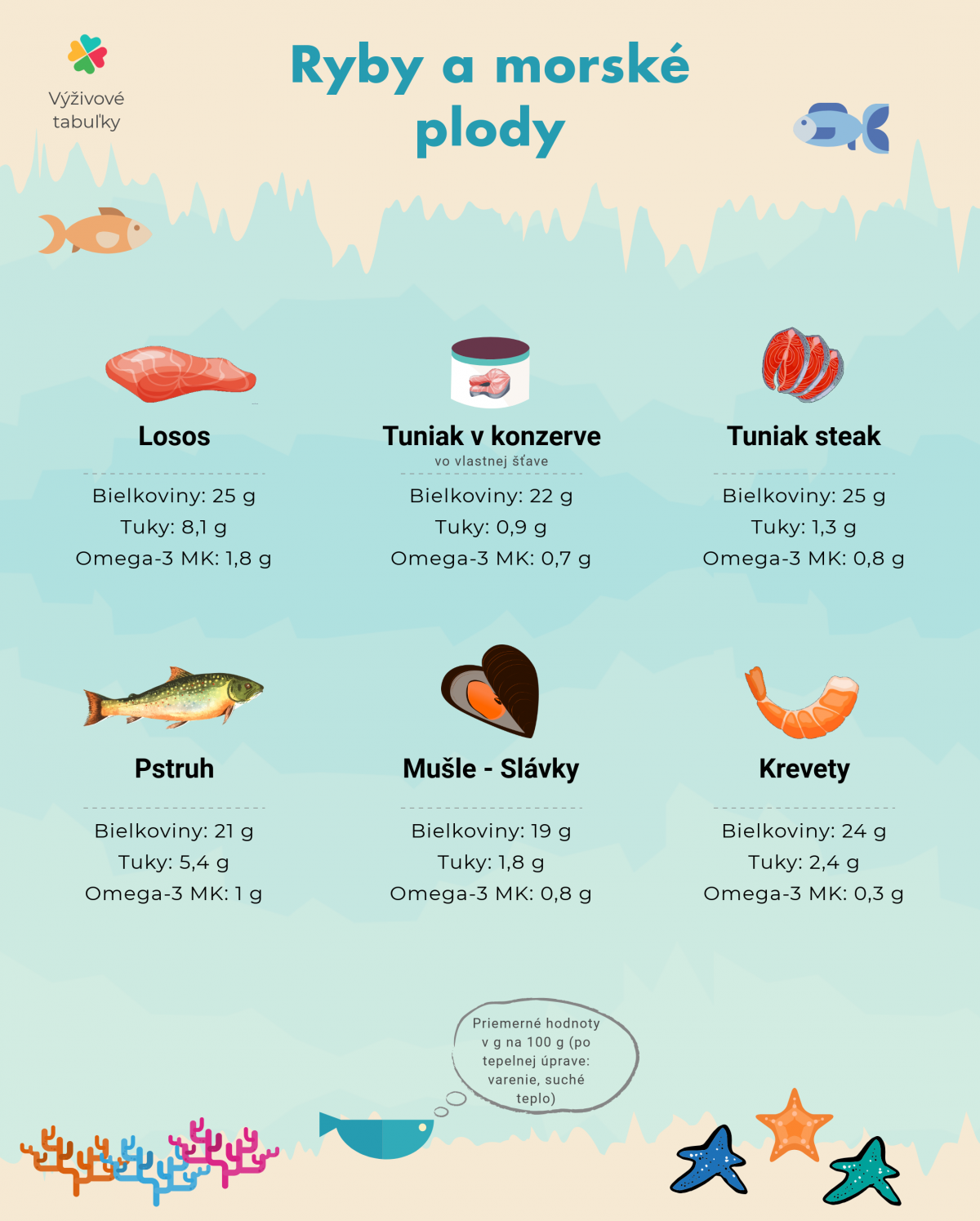 Výživové tabuľky

Ryby a morské plody

Losos

Bielkoviny: 25 g
Tuky: 8,1 g
Omega-3 MK: 1,8 g

Tuniak v konzerve
vo vlastnej šťave

Bielkoviny: 22 g
Tuky: 0,9 g
Omega-3 MK: 0,7 g

Tuniak steak

Bielkoviny: 25 g
Tuky: 1,3 g
Omega-3 MK: 0,8 g

Pstruh

Bielkoviny: 21 g
Tuky: 5,4 g
Omega-3 MK: 1 g

Mušle - Slávky

Bielkoviny: 19 g
Tuky: 1,8 g
Omega-3 MK: 0,8 g

Krevety

Bielkoviny: 24 g
Tuky: 2,4 g
Omega-3 MK: 0,3 g

Priemerné hodnoty v g na 100 g (po tepelnej úprave: varenie, suché teplo)